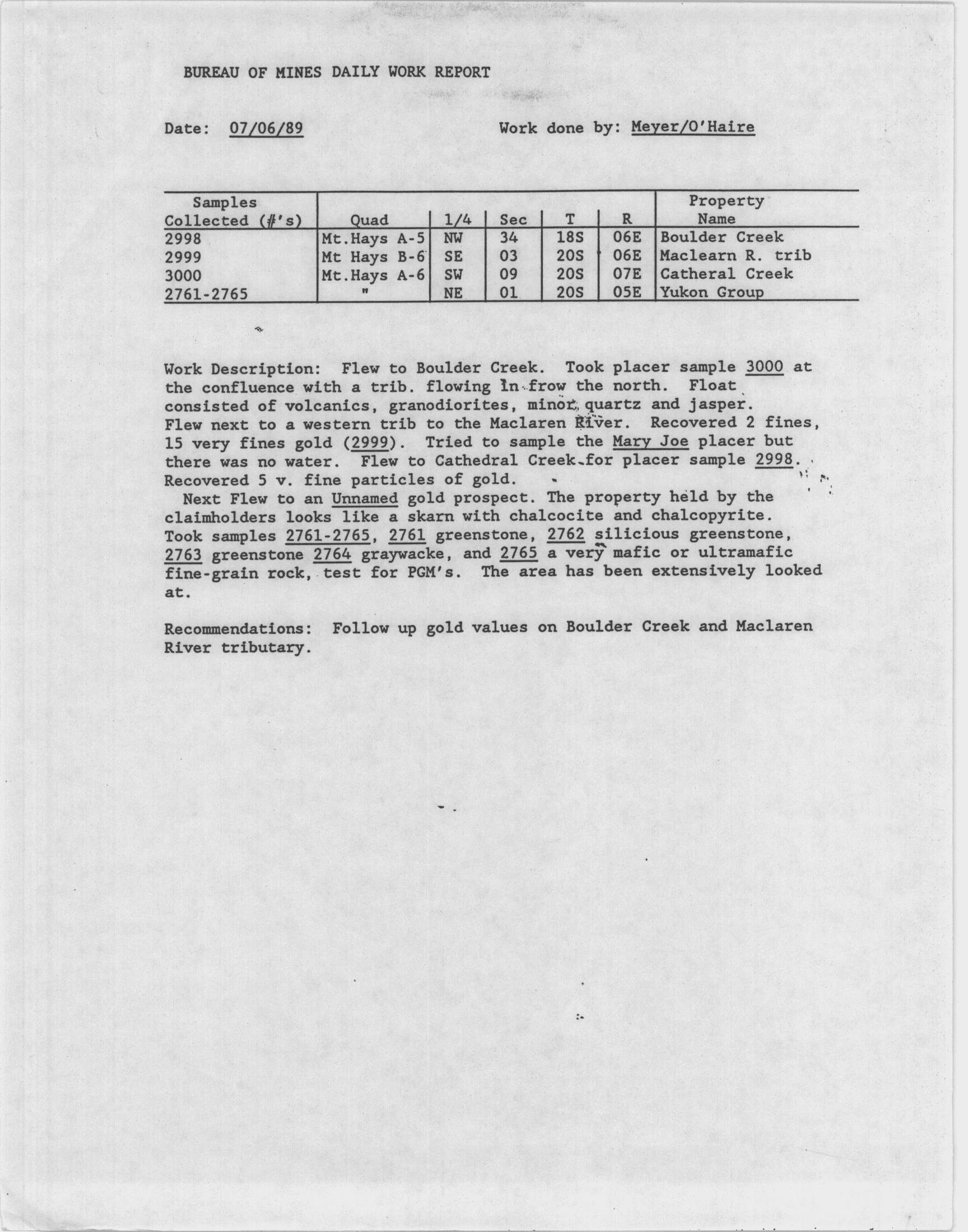 BUREAU OF MINES DAILY WORK REPORT

Date: 07/06/89 Work done by: Meyer/O'Haire

| Samples Collected (#'s) | Quad | 1/4 | Sec | T | R | Property Name |
|---|---|---|---|---|---|---|
| 2998 | Mt.Hays A-5 | NW | 34 | 18S | 06E | Boulder Creek |
| 2999 | Mt Hays B-6 | SE | 03 | 20S | 06E | Maclearn R. trib |
| 3000 | Mt.Hays A-6 | SW | 09 | 20S | 07E | Catheral Creek |
| 2761-2765 | " | NE | 01 | 20S | 05E | Yukon Group |

Work Description: Flew to Boulder Creek. Took placer sample 3000 at the confluence with a trib. flowing in frow the north. Float consisted of volcanics, granodiorites, minor quartz and jasper. Flew next to a western trib to the Maclaren River. Recovered 2 fines, 15 very fines gold (2999). Tried to sample the Mary Joe placer but there was no water. Flew to Cathedral Creek for placer sample 2998. Recovered 5 v. fine particles of gold.
Next Flew to an Unnamed gold prospect. The property held by the claimholders looks like a skarn with chalcocite and chalcopyrite. Took samples 2761-2765, 2761 greenstone, 2762 silicious greenstone, 2763 greenstone 2764 graywacke, and 2765 a very mafic or ultramafic fine-grain rock, test for PGM's. The area has been extensively looked at.

Recommendations: Follow up gold values on Boulder Creek and Maclaren River tributary.